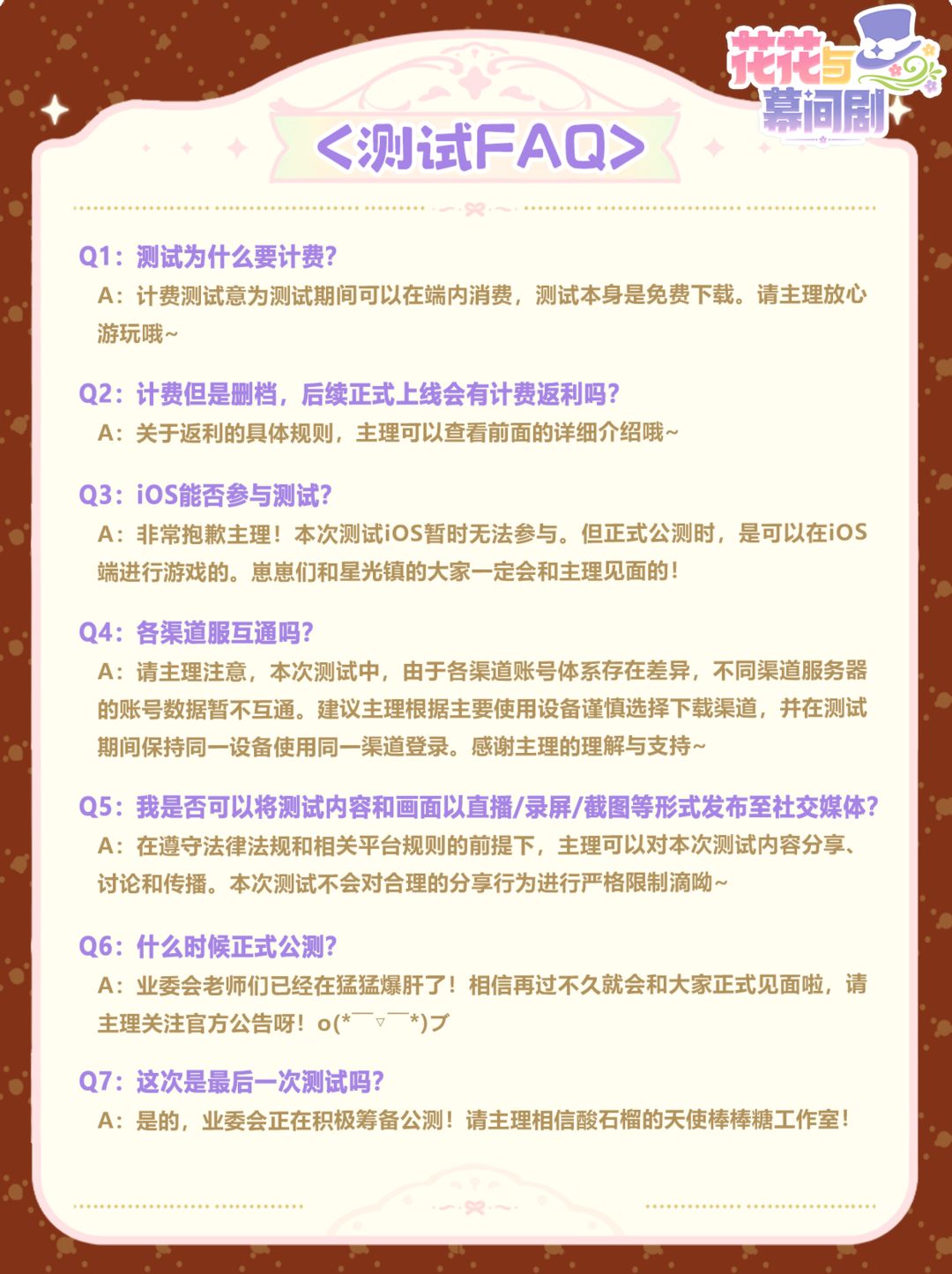 花花与幕间剧

<测试FAQ>

Q1：测试为什么要计费？
A：计费测试意为测试期间可以在端内消费，测试本身是免费下载。请主理放心游玩哦~

Q2：计费但是删档，后续正式上线会有计费返利吗？
A：关于返利的具体规则，主理可以查看前面的详细介绍哦~

Q3：iOS能否参与测试？
A：非常抱歉主理！本次测试iOS暂时无法参与。但正式公测时，是可以在iOS端进行游戏的。崽崽们和星光镇的大家一定会和主理见面的！

Q4：各渠道服互通吗？
A：请主理注意，本次测试中，由于各渠道账号体系存在差异，不同渠道服务器的账号数据暂不互通。建议主理根据主要使用设备谨慎选择下载渠道，并在测试期间保持同一设备使用同一渠道登录。感谢主理的理解与支持~

Q5：我是否可以将测试内容和画面以直播/录屏/截图等形式发布至社交媒体？
A：在遵守法律法规和相关平台规则的前提下，主理可以对本次测试内容分享、讨论和传播。本次测试不会对合理的分享行为进行严格限制滴呦~

Q6：什么时候正式公测？
A：业委会老师们已经在猛猛爆肝了！相信再过不久就会和大家正式见面啦，请主理关注官方公告呀！o(*￣▽￣*)ブ

Q7：这次是最后一次测试吗？
A：是的，业委会正在积极筹备公测！请主理相信酸石榴的天使棒棒糖工作室！